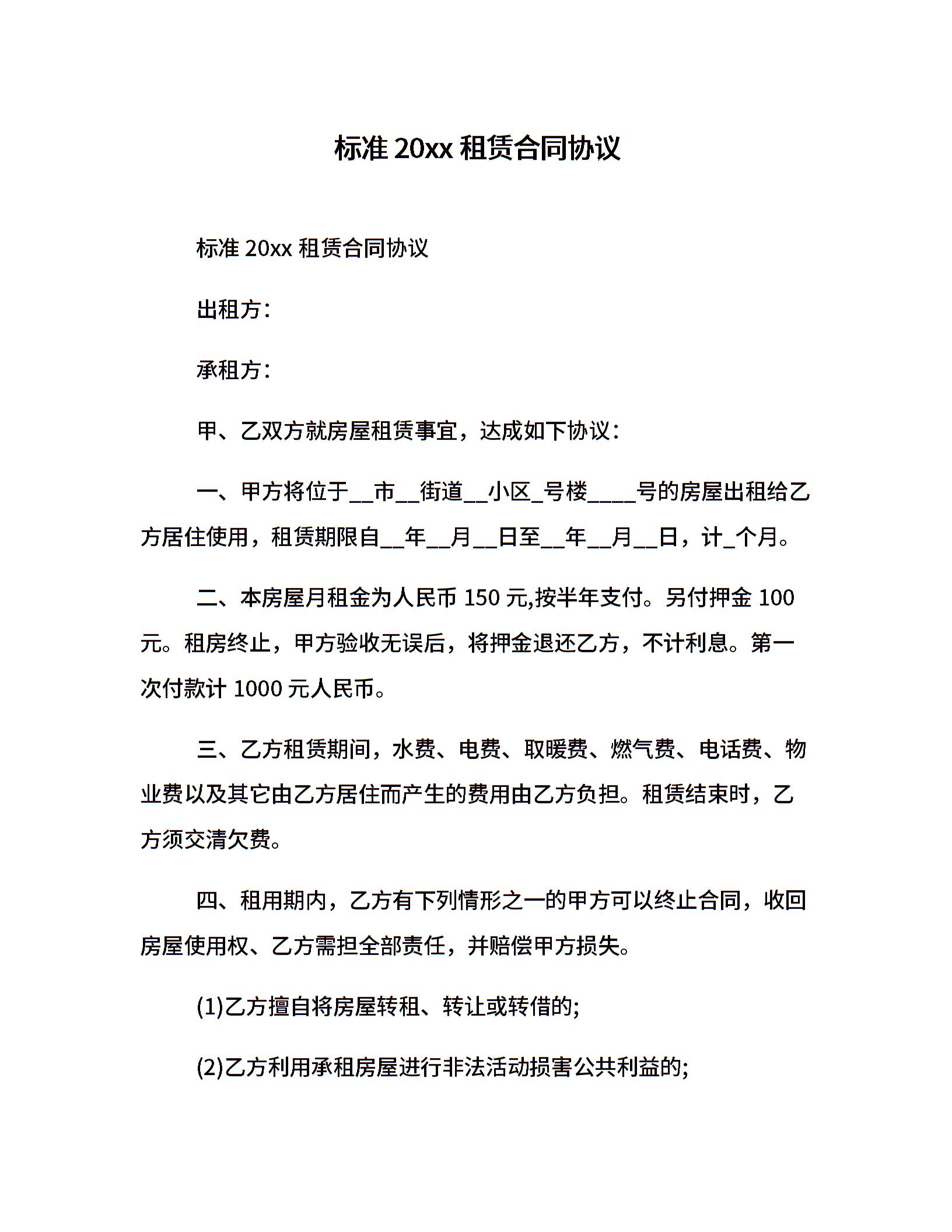 标准 20xx 租赁合同协议

标准 20xx 租赁合同协议

出租方：

承租方：

甲、乙双方就房屋租赁事宜，达成如下协议：

一、甲方将位于__市__街道__小区_号楼____号的房屋出租给乙方居住使用，租赁期限自__年__月__日至__年__月__日，计_个月。

二、本房屋月租金为人民币 150 元,按半年支付。另付押金 100 元。租房终止，甲方验收无误后，将押金退还乙方，不计利息。第一次付款计 1000 元人民币。

三、乙方租赁期间，水费、电费、取暖费、燃气费、电话费、物业费以及其它由乙方居住而产生的费用由乙方负担。租赁结束时，乙方须交清欠费。

四、租用期内，乙方有下列情形之一的甲方可以终止合同，收回房屋使用权、乙方需担全部责任，并赔偿甲方损失。

(1)乙方擅自将房屋转租、转让或转借的;

(2)乙方利用承租房屋进行非法活动损害公共利益的;